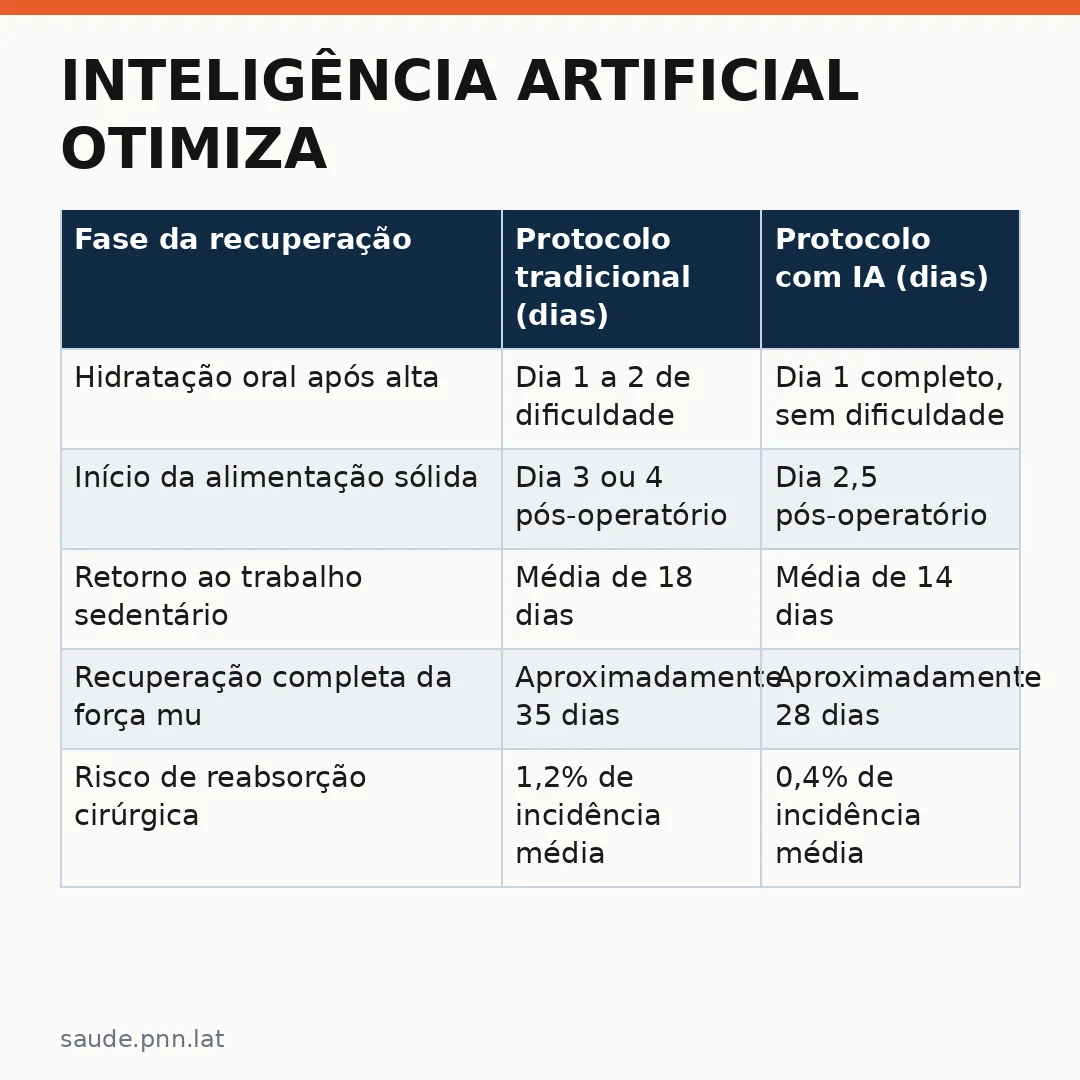 INTELIGÊNCIA ARTIFICIAL OTIMIZA

| Fase da recuperação | Protocolo tradicional (dias) | Protocolo com IA (dias) |
|---|---|---|
| Hidratação oral após alta | Dia 1 a 2 de dificuldade | Dia 1 completo, sem dificuldade |
| Início da alimentação sólida | Dia 3 ou 4 pós-operatório | Dia 2,5 pós-operatório |
| Retorno ao trabalho sedentário | Média de 18 dias | Média de 14 dias |
| Recuperação completa da força mu | Aproximadamente 35 dias | Aproximadamente 28 dias |
| Risco de reabsorção cirúrgica | 1,2% de incidência média | 0,4% de incidência média |

saude.pnn.lat